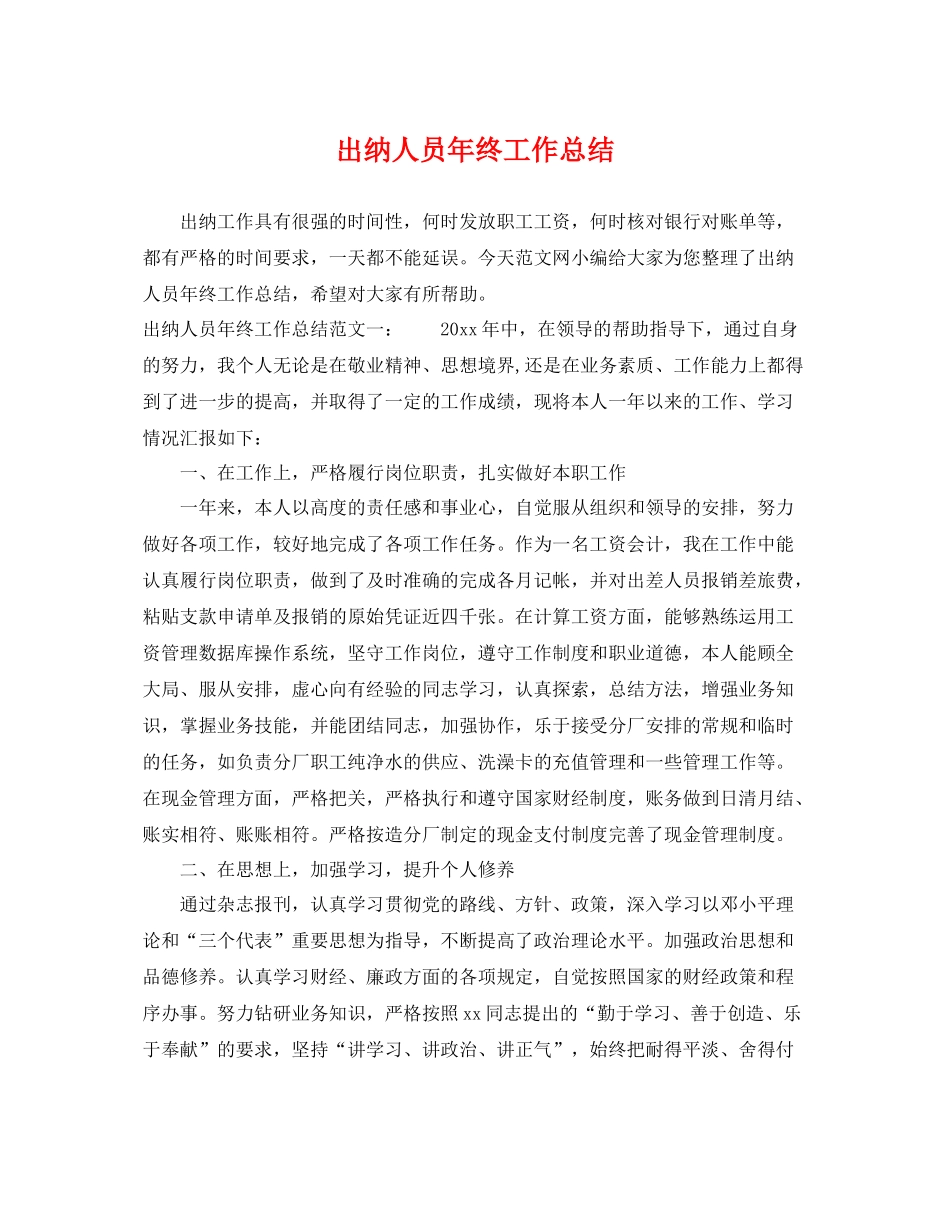 出纳人员年终工作总结

出纳工作具有很强的时间性，何时发放职工工资，何时核对银行对账单等，都有严格的时间要求，一天都不能延误。今天范文网小编给大家为您整理了出纳人员年终工作总结，希望对大家有所帮助。

出纳人员年终工作总结范文一： 20xx年中，在领导的帮助指导下，通过自身的努力，我个人无论是在敬业精神、思想境界,还是在业务素质、工作能力上都得到了进一步的提高，并取得了一定的工作成绩，现将本人一年以来的工作、学习情况汇报如下：

一、在工作上，严格履行岗位职责，扎实做好本职工作

一年来，本人以高度的责任感和事业心，自觉服从组织和领导的安排，努力做好各项工作，较好地完成了各项工作任务。作为一名工资会计，我在工作中能认真履行岗位职责，做到了及时准确的完成各月记帐，并对出差人员报销差旅费，粘贴支款申请单及报销的原始凭证近四千张。在计算工资方面，能够熟练运用工资管理数据库操作系统，坚守工作岗位，遵守工作制度和职业道德，本人能顾全大局、服从安排，虚心向有经验的同志学习，认真探索，总结方法，增强业务知识，掌握业务技能，并能团结同志，加强协作，乐于接受分厂安排的常规和临时的任务，如负责分厂职工纯净水的供应、洗澡卡的充值管理和一些管理工作等。在现金管理方面，严格把关，严格执行和遵守国家财经制度，账务做到日清月结、账实相符、账账相符。严格按造分厂制定的现金支付制度完善了现金管理制度。

二、在思想上，加强学习，提升个人修养

通过杂志报刊，认真学习贯彻党的路线、方针、政策，深入学习以邓小平理论和“三个代表”重要思想为指导，不断提高了政治理论水平。加强政治思想和品德修养。认真学习财经、廉政方面的各项规定，自觉按照国家的财经政策和程序办事。努力钻研业务知识，严格按照xx同志提出的“勤于学习、善于创造、乐于奉献”的要求，坚持“讲学习、讲政治、讲正气”，始终把耐得平淡、舍得付